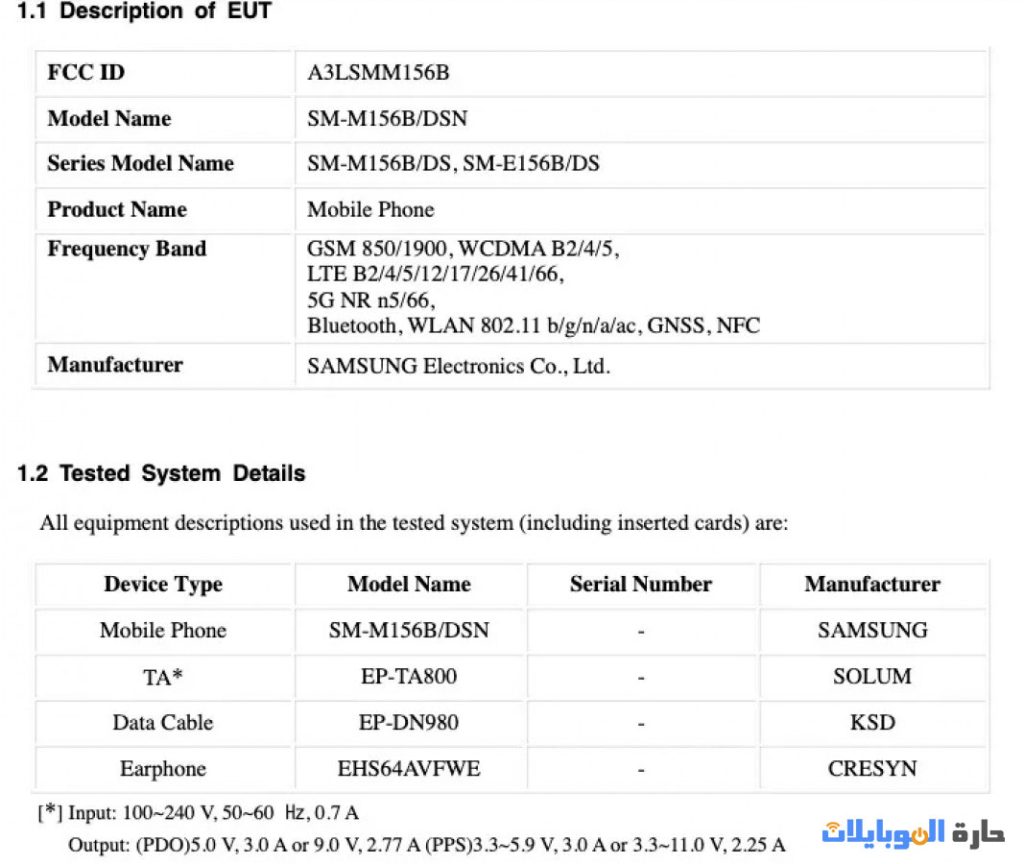 1.1 Description of EUT

| FCC ID | A3LSMM156B |
|---|---|
| Model Name | SM-M156B/DSN |
| Series Model Name | SM-M156B/DS, SM-E156B/DS |
| Product Name | Mobile Phone |
| Frequency Band | GSM 850/1900, WCDMA B2/4/5, LTE B2/4/5/12/17/26/41/66, 5G NR n5/66, Bluetooth, WLAN 802.11 b/g/n/a/ac, GNSS, NFC |
| Manufacturer | SAMSUNG Electronics Co., Ltd. |

1.2 Tested System Details

All equipment descriptions used in the tested system (including inserted cards) are:

| Device Type | Model Name | Serial Number | Manufacturer |
|---|---|---|---|
| Mobile Phone | SM-M156B/DSN | - | SAMSUNG |
| TA* | EP-TA800 | - | SOLUM |
| Data Cable | EP-DN980 | - | KSD |
| Earphone | EHS64AVFWE | - | CRESYN |

[*] Input: 100~240 V, 50~60 Hz, 0.7 A
Output: (PDO)5.0 V, 3.0 A or 9.0 V, 2.77 A (PPS)3.3~5.9 V, 3.0 A or 3.3~11.0 V, 2.25 A

حارة الموبايلات